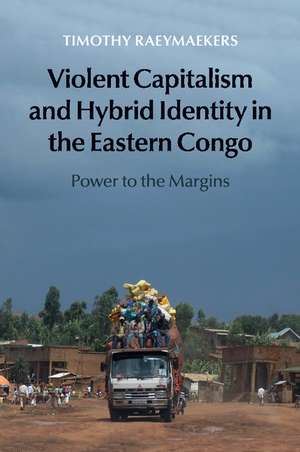 TIMOTHY RAEYMAEKERS

Violent Capitalism and Hybrid Identity in the Eastern Congo

Power to the Margins